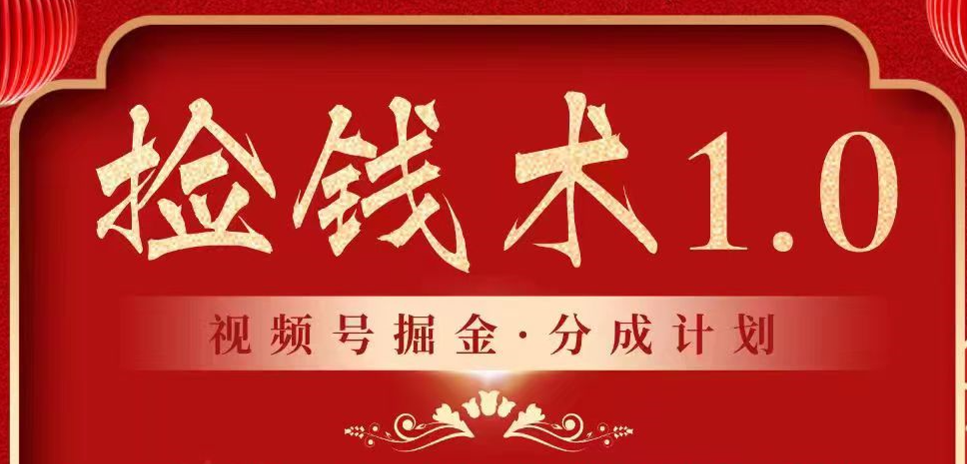 捡钱术1.0

视频号掘金·分成计划